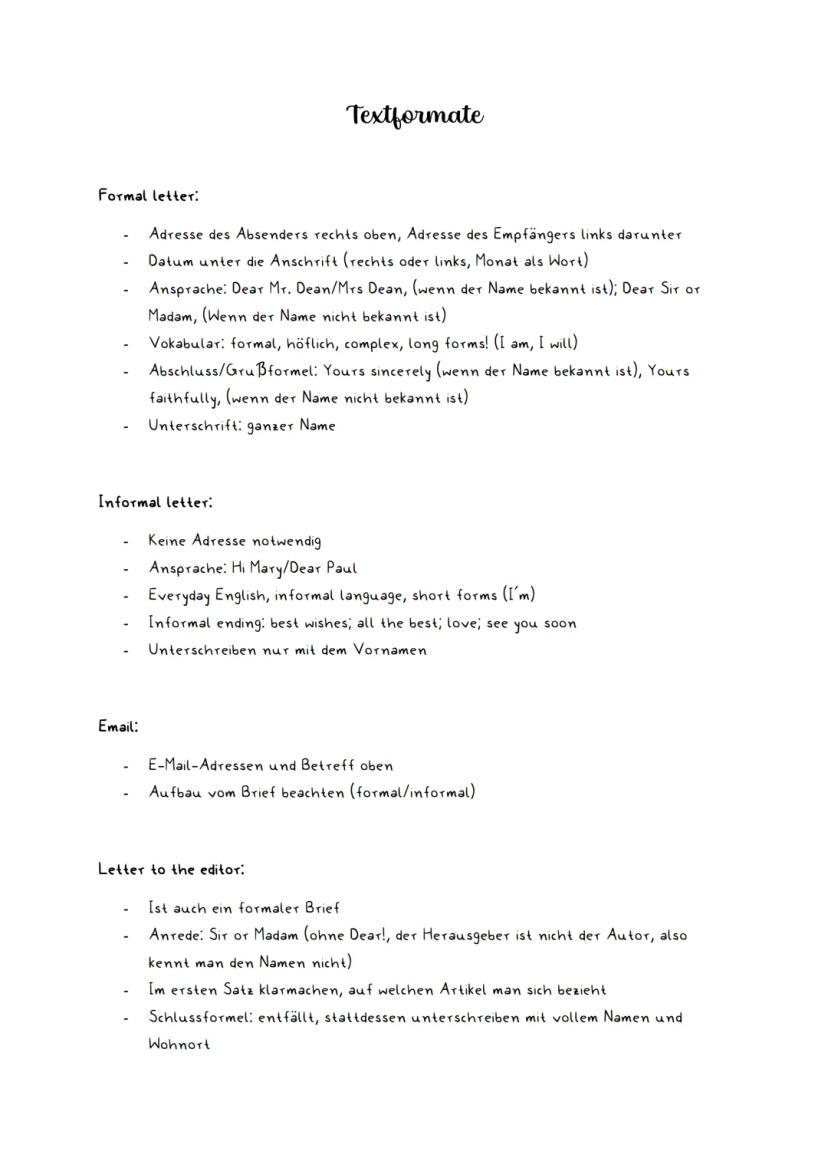 Textformate

Formal letter:

- Adresse des Absenders rechts oben, Adresse des Empfängers links darunter
- Datum unter die Anschrift (rechts oder links, Monat als Wort)
- Ansprache: Dear Mr. Dean/Mrs Dean, (wenn der Name bekannt ist); Dear Sir or Madam, (Wenn der Name nicht bekannt ist)
- Vokabular: formal, höflich, complex, long forms! (I am, I will)
- Abschluss/Grußformel: Yours sincerely (wenn der Name bekannt ist), Yours faithfully, (wenn der Name nicht bekannt ist)
- Unterschrift: ganzer Name

Informal letter:

- Keine Adresse notwendig
- Ansprache: Hi Mary/Dear Paul
- Everyday English, informal language, short forms (I´m)
- Informal ending: best wishes; all the best; love; see you soon
- Unterschreiben nur mit dem Vornamen

Email:

- E-Mail-Adressen und Betreff oben
- Aufbau vom Brief beachten (formal/informal)

Letter to the editor:

- Ist auch ein formaler Brief
- Anrede: Sir or Madam (ohne Dear!, der Herausgeber ist nicht der Autor, also kennt man den Namen nicht)
- Im ersten Satz klarmachen, auf welchen Artikel man sich bezieht
- Schlussformel: entfällt, stattdessen unterschreiben mit vollem Namen und Wohnort